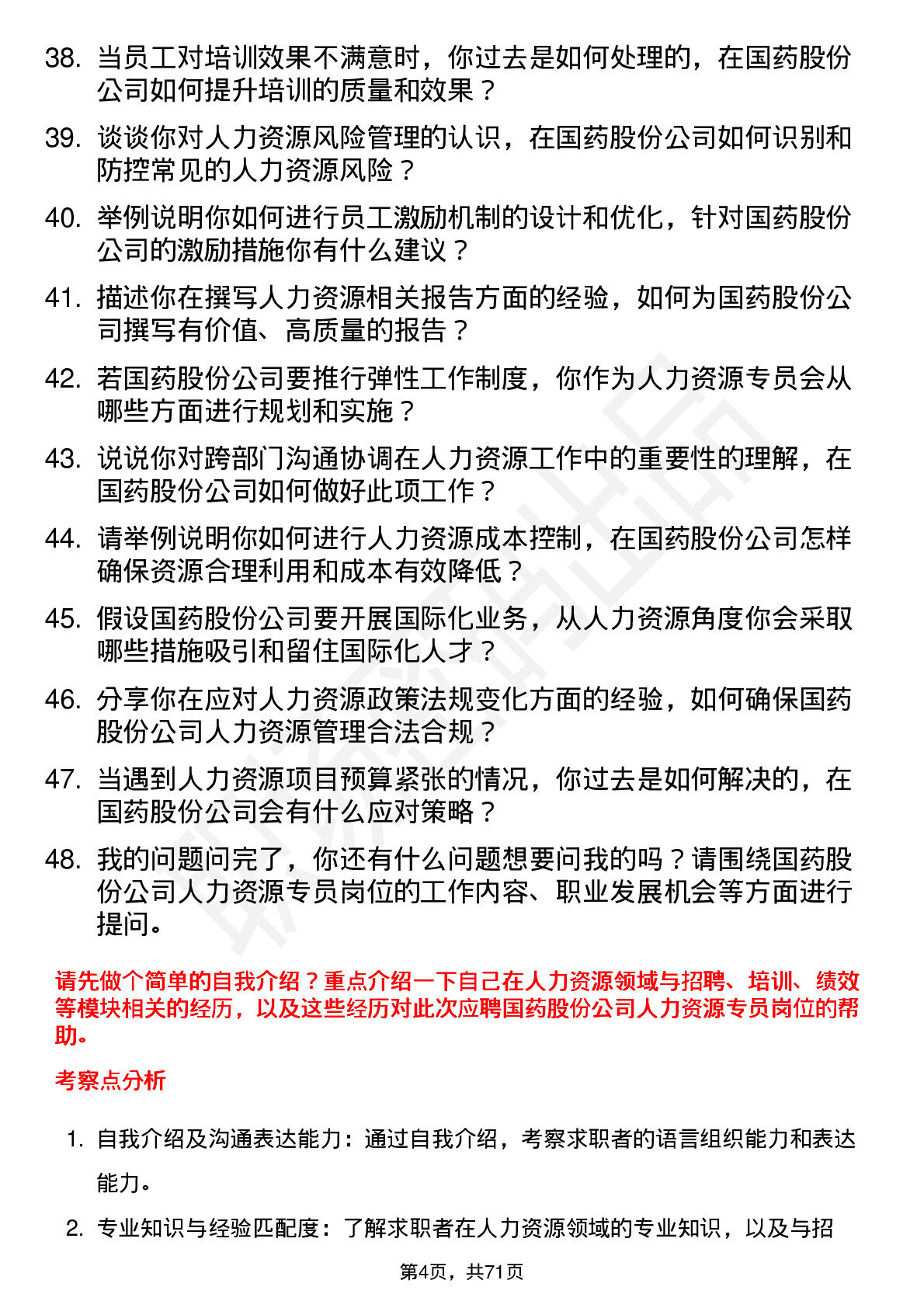 38. 当员工对培训效果不满意时，你过去是如何处理的，在国药股份公司如何提升培训的质量和效果？

39. 谈谈你对人力资源风险管理的认识，在国药股份公司如何识别和防控常见的人力资源风险？

40. 举例说明你如何进行员工激励机制的设计和优化，针对国药股份公司的激励措施你有什么建议？

41. 描述你在撰写人力资源相关报告方面的经验，如何为国药股份公司撰写有价值、高质量的报告？

42. 若国药股份公司要推行弹性工作制度，你作为人力资源专员会从哪些方面进行规划和实施？

43. 说说你对跨部门沟通协调在人力资源工作中的重要性的理解，在国药股份公司如何做好此项工作？

44. 请举例说明你如何进行人力资源成本控制，在国药股份公司怎样确保资源合理利用和成本有效降低？

45. 假设国药股份公司要开展国际化业务，从人力资源角度你会采取哪些措施吸引和留住国际化人才？

46. 分享你在应对人力资源政策法规变化方面的经验，如何确保国药股份公司人力资源管理合法合规？

47. 当遇到人力资源项目预算紧张的情况，你过去是如何解决的，在国药股份公司会有什么应对策略？

48. 我的问题问完了，你还有什么问题想要问我的吗？请围绕国药股份公司人力资源专员岗位的工作内容、职业发展机会等方面进行提问。

请先做个简单的自我介绍？重点介绍一下自己在人力资源领域与招聘、培训、绩效等模块相关的经历，以及这些经历对此次应聘国药股份公司人力资源专员岗位的帮助。

考察点分析

1. 自我介绍及沟通表达能力：通过自我介绍，考察求职者的语言组织能力和表达能力。

2. 专业知识与经验匹配度：了解求职者在人力资源领域的专业知识，以及与招

第4页，共71页